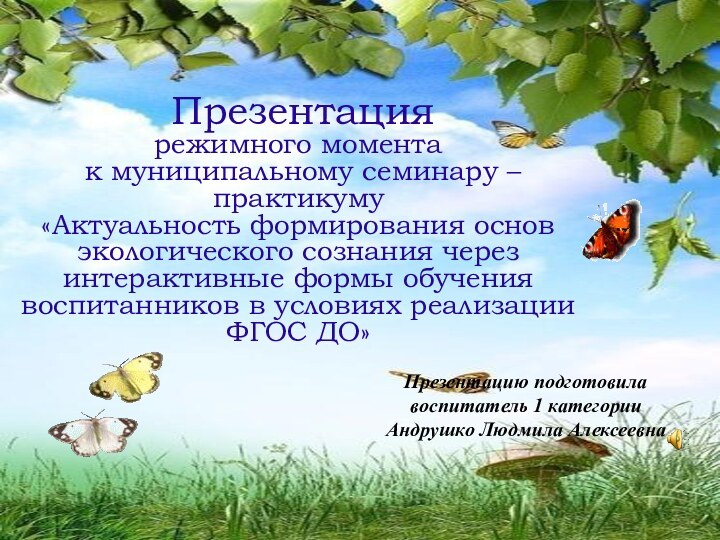 Презентация
режимного момента
к муниципальному семинару – практикуму
«Актуальность формирования основ экологического сознания через интерактивные формы обучения воспитанников в условиях реализации ФГОС ДО»

Презентацию подготовила
воспитатель 1 категории
Андрушко Людмила Алексеевна